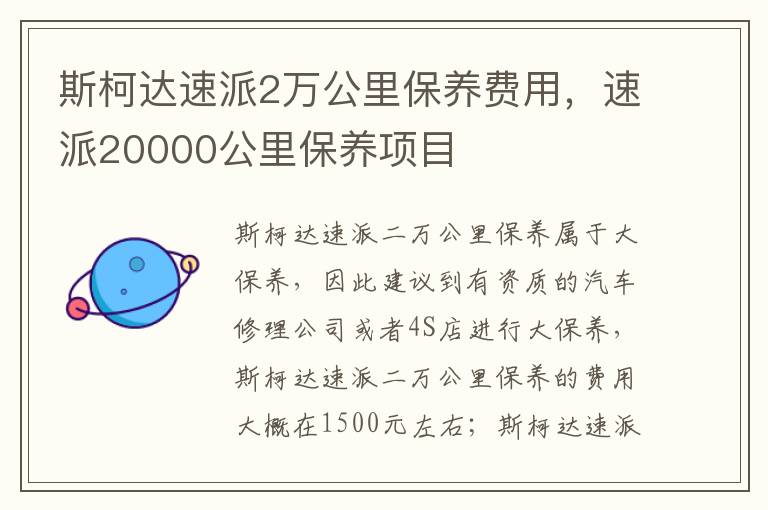 斯柯达速派2万公里保养费用，速派20000公里保养项目

斯柯达速派二万公里保养属于大保养，因此建议到有资质的汽车修理公司或者4S店进行大保养，斯柯达速派二万公里保养的费用大概在1500元左右；斯柯达速派